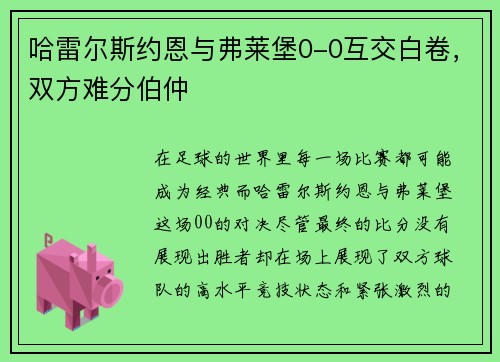 哈雷尔斯约恩与弗莱堡0-0互交白卷，双方难分伯仲

在足球的世界里每一场比赛都可能成为经典而哈雷尔斯约恩与弗莱堡这场00的对决尽管最终的比分没有展现出胜者却在场上展现了双方球队的高水平竞技状态和紧张激烈的